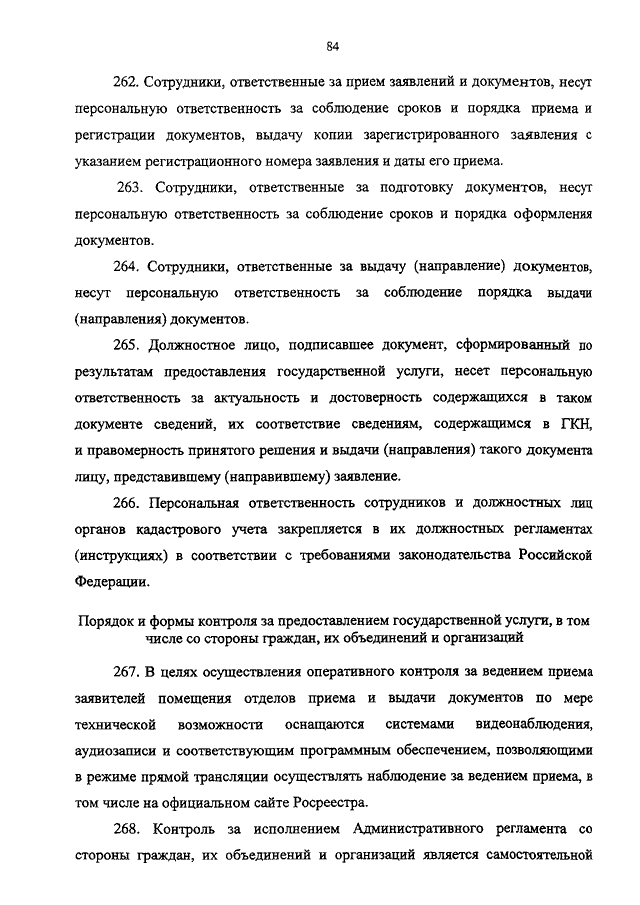 84

262. Сотрудники, ответственные за прием заявлений и документов, несут персональную ответственность за соблюдение сроков и порядка приема и регистрации документов, выдачу копии зарегистрированного заявления с указанием регистрационного номера заявления и даты его приема.

263. Сотрудники, ответственные за подготовку документов, несут персональную ответственность за соблюдение сроков и порядка оформления документов.

264. Сотрудники, ответственные за выдачу (направление) документов, несут персональную ответственность за соблюдение порядка выдачи (направления) документов.

265. Должностное лицо, подписавшее документ, сформированный по результатам предоставления государственной услуги, несет персональную ответственность за актуальность и достоверность содержащихся в таком документе сведений, их соответствие сведениям, содержащимся в ГКН, и правомерность принятого решения и выдачи (направления) такого документа лицу, представившему (направившему) заявление.

266. Персональная ответственность сотрудников и должностных лиц органов кадастрового учета закрепляется в их должностных регламентах (инструкциях) в соответствии с требованиями законодательства Российской Федерации.

Порядок и формы контроля за предоставлением государственной услуги, в том числе со стороны граждан, их объединений и организаций

267. В целях осуществления оперативного контроля за ведением приема заявителей помещения отделов приема и выдачи документов по мере технической возможности оснащаются системами видеонаблюдения, аудиозаписи и соответствующим программным обеспечением, позволяющими в режиме прямой трансляции осуществлять наблюдение за ведением приема, в том числе на официальном сайте Росреестра.

268. Контроль за исполнением Административного регламента со стороны граждан, их объединений и организаций является самостоятельной